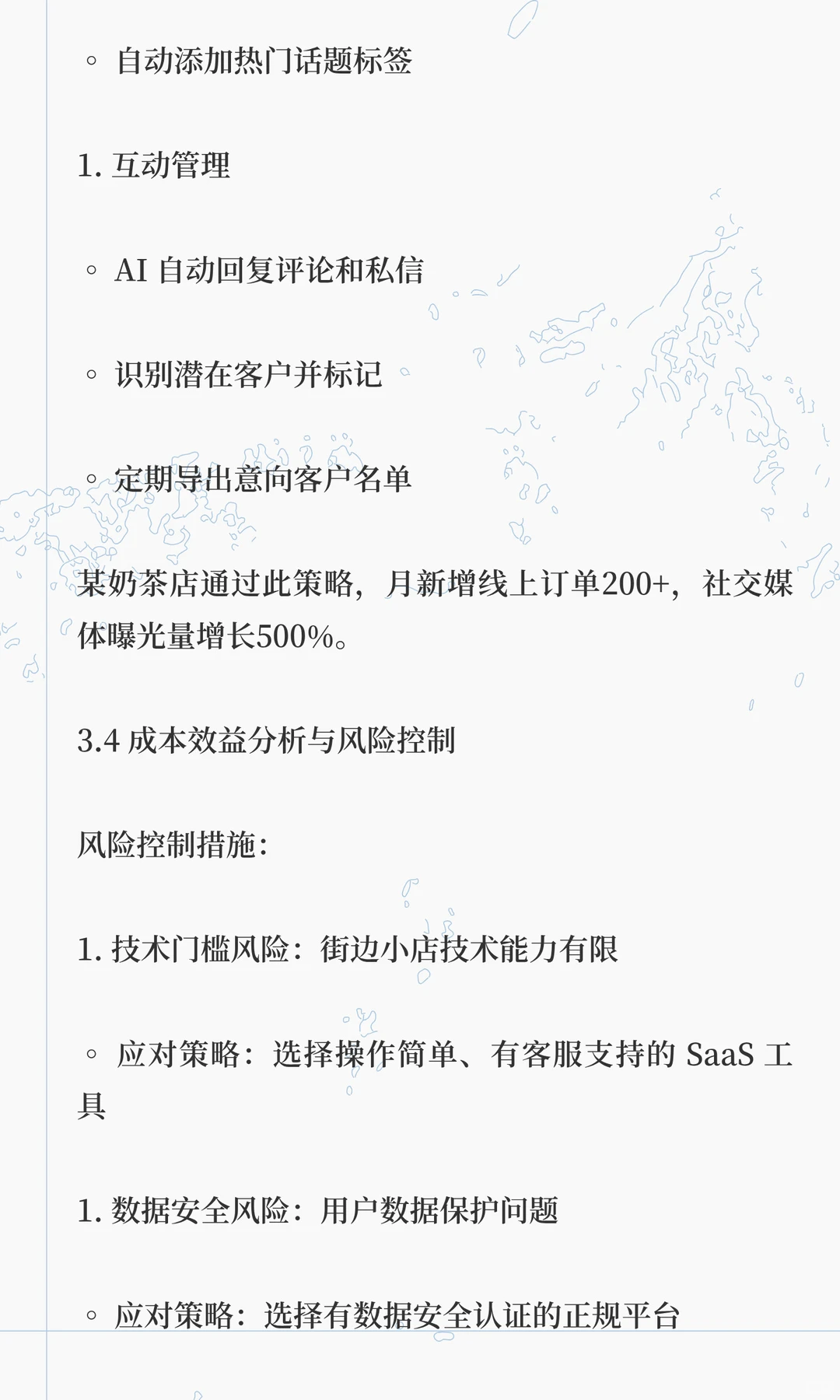 ◦ 自动添加热门话题标签

1. 互动管理

◦ AI 自动回复评论和私信

◦ 识别潜在客户并标记

◦ 定期导出意向客户名单

某奶茶店通过此策略，月新增线上订单200+，社交媒体曝光量增长500%。

3.4 成本效益分析与风险控制

风险控制措施：

1. 技术门槛风险：街边小店技术能力有限

◦ 应对策略：选择操作简单、有客服支持的 SaaS 工具

1. 数据安全风险：用户数据保护问题

◦ 应对策略：选择有数据安全认证的正规平台